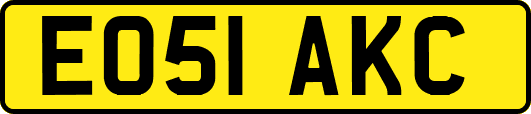 EO51 AKC